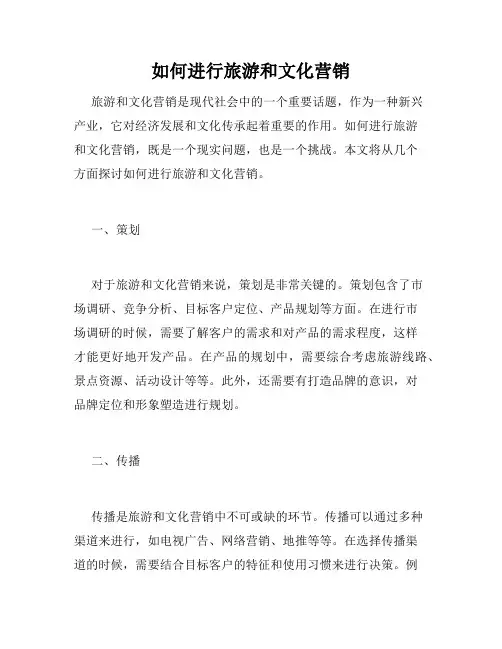 如何进行旅游和文化营销

旅游和文化营销是现代社会中的一个重要话题，作为一种新兴产业，它对经济发展和文化传承起着重要的作用。如何进行旅游和文化营销，既是一个现实问题，也是一个挑战。本文将从几个方面探讨如何进行旅游和文化营销。

一、策划

对于旅游和文化营销来说，策划是非常关键的。策划包含了市场调研、竞争分析、目标客户定位、产品规划等方面。在进行市场调研的时候，需要了解客户的需求和对产品的需求程度，这样才能更好地开发产品。在产品的规划中，需要综合考虑旅游线路、景点资源、活动设计等等。此外，还需要有打造品牌的意识，对品牌定位和形象塑造进行规划。

二、传播

传播是旅游和文化营销中不可或缺的环节。传播可以通过多种渠道来进行，如电视广告、网络营销、地推等等。在选择传播渠道的时候，需要结合目标客户的特征和使用习惯来进行决策。例